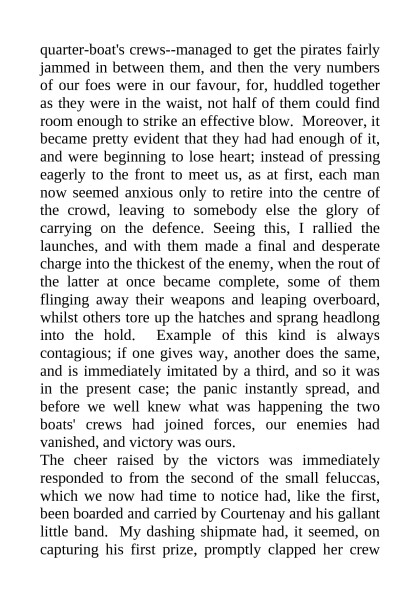 quarter-boat's crews--managed to get the pirates fairly jammed in between them, and then the very numbers of our foes were in our favour, for, huddled together as they were in the waist, not half of them could find room enough to strike an effective blow. Moreover, it became pretty evident that they had had enough of it, and were beginning to lose heart; instead of pressing eagerly to the front to meet us, as at first, each man now seemed anxious only to retire into the centre of the crowd, leaving to somebody else the glory of carrying on the defence. Seeing this, I rallied the launches, and with them made a final and desperate charge into the thickest of the enemy, when the rout of the latter at once became complete, some of them flinging away their weapons and leaping overboard, whilst others tore up the hatches and sprang headlong into the hold. Example of this kind is always contagious; if one gives way, another does the same, and is immediately imitated by a third, and so it was in the present case; the panic instantly spread, and before we well knew what was happening the two boats' crews had joined forces, our enemies had vanished, and victory was ours.
The cheer raised by the victors was immediately responded to from the second of the small feluccas, which we now had time to notice had, like the first, been boarded and carried by Courtenay and his gallant little band. My dashing shipmate had, it seemed, on capturing his first prize, promptly clapped her crew